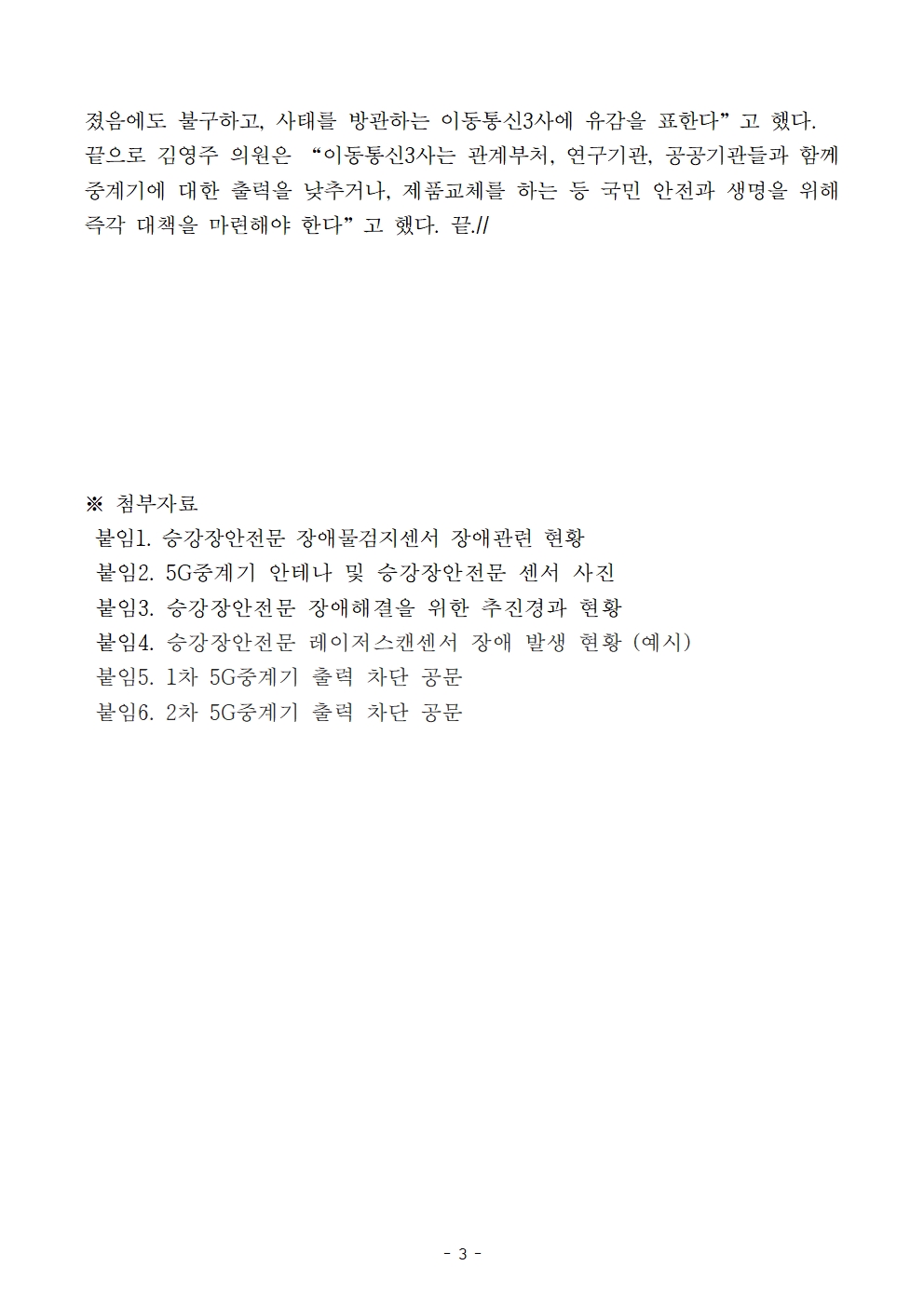 졌음에도 불구하고, 사태를 방관하는 이동통신3사에 유감을 표한다” 고 했다.

끝으로 김영주 의원은 “이동통신3사는 관계부처, 연구기관, 공공기관들과 함께 중계기에 대한 출력을 낮추거나, 제품교체를 하는 등 국민 안전과 생명을 위해 즉각 대책을 마련해야 한다” 고 했다. 끝.//

※ 첨부자료
붙임1. 승강장안전문 장애물검지센서 장애관련 현황
붙임2. 5G중계기 안테나 및 승강장안전문 센서 사진
붙임3. 승강장안전문 장애해결을 위한 추진경과 현황
붙임4. 승강장안전문 레이저스캔센서 장애 발생 현황 (예시)
붙임5. 1차 5G중계기 출력 차단 공문
붙임6. 2차 5G중계기 출력 차단 공문

- 3 -